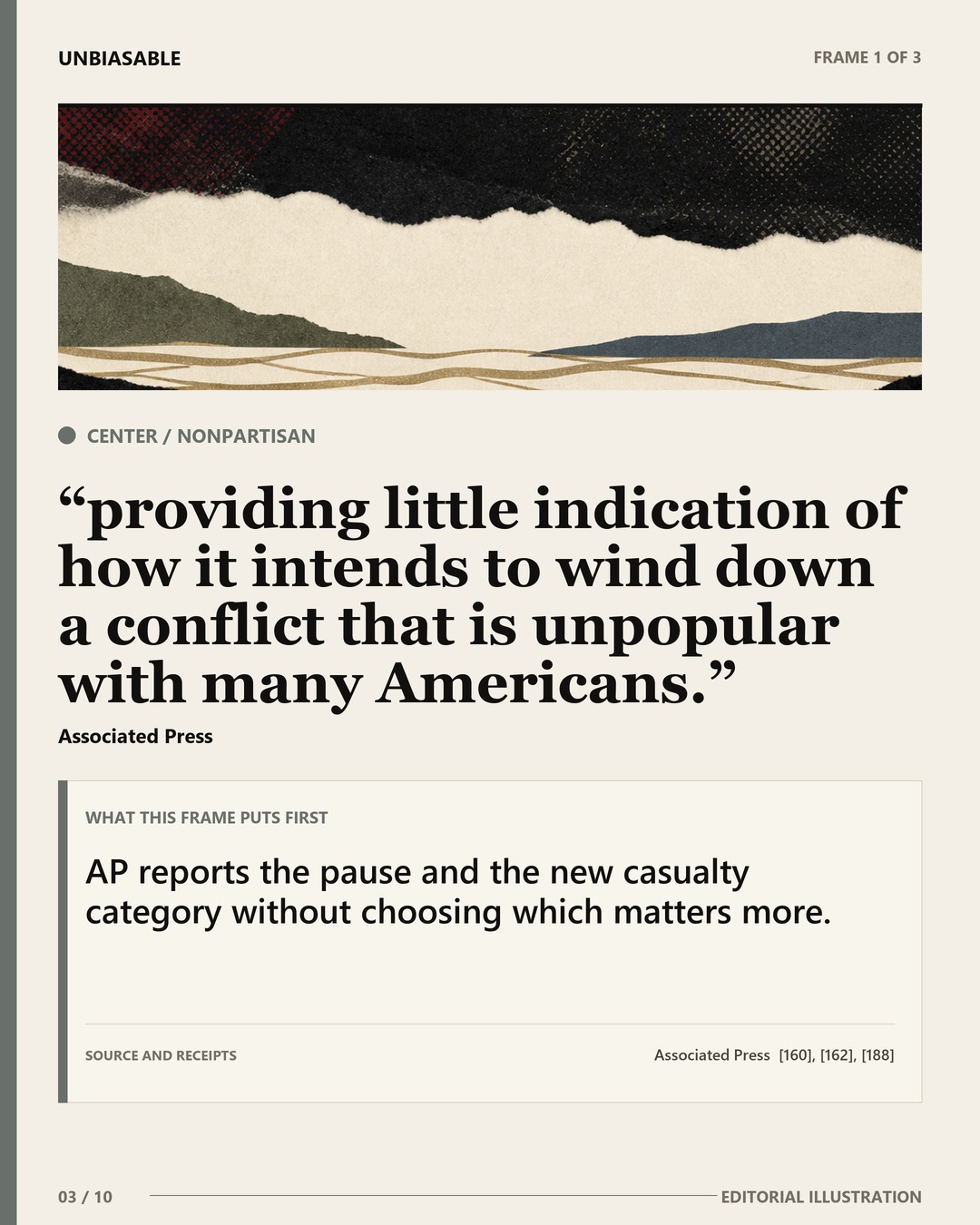 UNBIASABLE

FRAME 1 OF 3

CENTER / NONPARTISAN

“providing little indication of how it intends to wind down a conflict that is unpopular with many Americans.”

Associated Press

WHAT THIS FRAME PUTS FIRST

AP reports the pause and the new casualty category without choosing which matters more.

SOURCE AND RECEIPTS

Associated Press [160], [162], [188]

03 / 10

EDITORIAL ILLUSTRATION